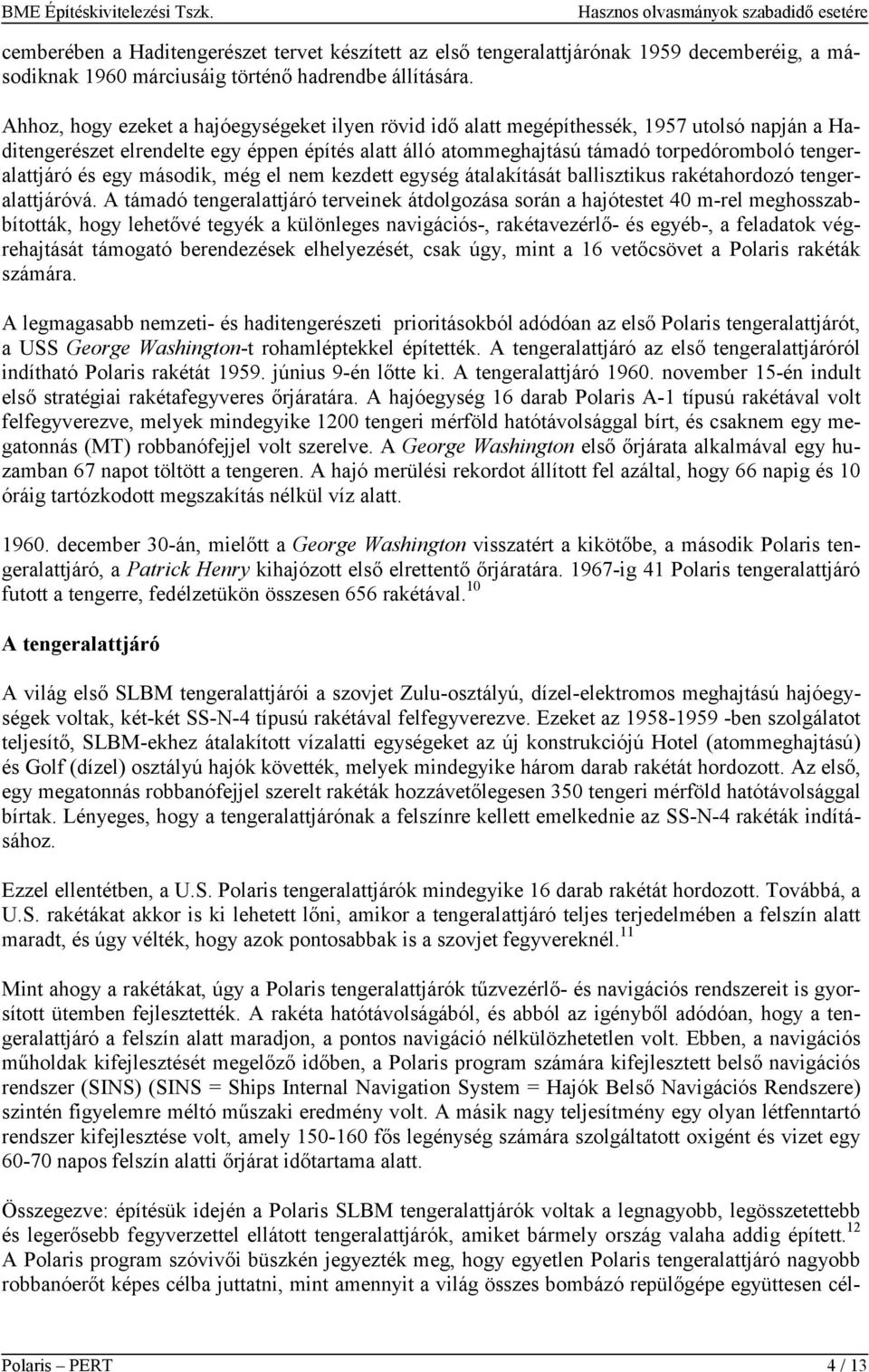 BME Építéskivitelezési Tszk.
Hasznos olvasmányok szabadidő esetére

cemberében a Haditengerészet tervet készített az első tengeralattjárónak 1959 decemberéig, a másodiknak 1960 márciusáig történő hadrendbe állítására.

Ahhoz, hogy ezeket a hajóegységeket ilyen rövid idő alatt megépíthessék, 1957 utolsó napján a Haditengerészet elrendelte egy éppen építés alatt álló atommeghajtású támadó torpedóromboló tengeralattjáró és egy második, még el nem kezdett egység átalakítását ballisztikus rakétahordozó tengeralattjáróvá. A támadó tengeralattjáró terveinek átdolgozása során a hajótestet 40 m-rel meghosszabbították, hogy lehetővé tegyék a különleges navigációs-, rakétavezérlő- és egyéb-, a feladatok végrehajtását támogató berendezések elhelyezését, csak úgy, mint a 16 vetőcsövet a Polaris rakéták számára.

A legmagasabb nemzeti- és haditengerészeti prioritásokból adódóan az első Polaris tengeralattjárót, a USS George Washington-t rohamléptekkel építették. A tengeralattjáró az első tengeralattjáróról indítható Polaris rakétát 1959. június 9-én lőtte ki. A tengeralattjáró 1960. november 15-én indult első stratégiai rakétafegyveres őrjáratára. A hajóegység 16 darab Polaris A-1 típusú rakétával volt felfegyverezve, melyek mindegyike 1200 tengeri mérföld hatótávolsággal bírt, és csaknem egy megatonnás (MT) robbanófejjel volt szerelve. A George Washington első őrjárata alkalmával egy huzamban 67 napot töltött a tengeren. A hajó merülési rekordot állított fel azáltal, hogy 66 napig és 10 óráig tartózkodott megszakítás nélkül víz alatt.

1960. december 30-án, mielőtt a George Washington visszatért a kikötőbe, a második Polaris tengeralattjáró, a Patrick Henry kihajózott első elrettentő őrjáratára. 1967-ig 41 Polaris tengeralattjáró futott a tengerre, fedélzetükön összesen 656 rakétával.$^{10}$

A tengeralattjáró

A világ első SLBM tengeralattjárói a szovjet Zulu-osztályú, dízel-elektromos meghajtású hajóegységek voltak, két-két SS-N-4 típusú rakétával felfegyverezve. Ezeket az 1958-1959 -ben szolgálatot teljesítő, SLBM-ekhez átalakított vízalatti egységeket az új konstrukciójú Hotel (atommeghajtású) és Golf (dízel) osztályú hajók követték, melyek mindegyike három darab rakétát hordozott. Az első, egy megatonnás robbanófejjel szerelt rakéták hozzávetőlegesen 350 tengeri mérföld hatótávolsággal bírtak. Lényeges, hogy a tengeralattjárónak a felszínre kellett emelkednie az SS-N-4 rakéták indításához.

Ezzel ellentétben, a U.S. Polaris tengeralattjárók mindegyike 16 darab rakétát hordozott. Továbbá, a U.S. rakétákat akkor is ki lehetett lőni, amikor a tengeralattjáró teljes terjedelmében a felszín alatt maradt, és úgy vélték, hogy azok pontosabbak is a szovjet fegyvereknél.$^{11}$

Mint ahogy a rakétákat, úgy a Polaris tengeralattjárók tűzvezérlő- és navigációs rendszereit is gyorsított ütemben fejlesztették. A rakéta hatótávolságából, és abból az igényből adódóan, hogy a tengeralattjáró a felszín alatt maradjon, a pontos navigáció nélkülözhetetlen volt. Ebben, a navigációs műholdak kifejlesztését megelőző időben, a Polaris program számára kifejlesztett belső navigációs rendszer (SINS) (SINS = Ships Internal Navigation System = Hajók Belső Navigációs Rendszere) szintén figyelemre méltó műszaki eredmény volt. A másik nagy teljesítmény egy olyan létfenntartó rendszer kifejlesztése volt, amely 150-160 fős legénység számára szolgáltatott oxigént és vizet egy 60-70 napos felszín alatti őrjárat időtartama alatt.

Összegezve: építésük idején a Polaris SLBM tengeralattjárók voltak a legnagyobb, legösszetettebb és legerősebb fegyverzettel ellátott tengeralattjárók, amiket bármely ország valaha addig épített.$^{12}$ A Polaris program szóvivői büszkén jegyezték meg, hogy egyetlen Polaris tengeralattjáró nagyobb robbanóerőt képes célba juttatni, mint amennyit a világ összes bombázó repülőgépe együttesen cél-

Polaris – PERT
4 / 13